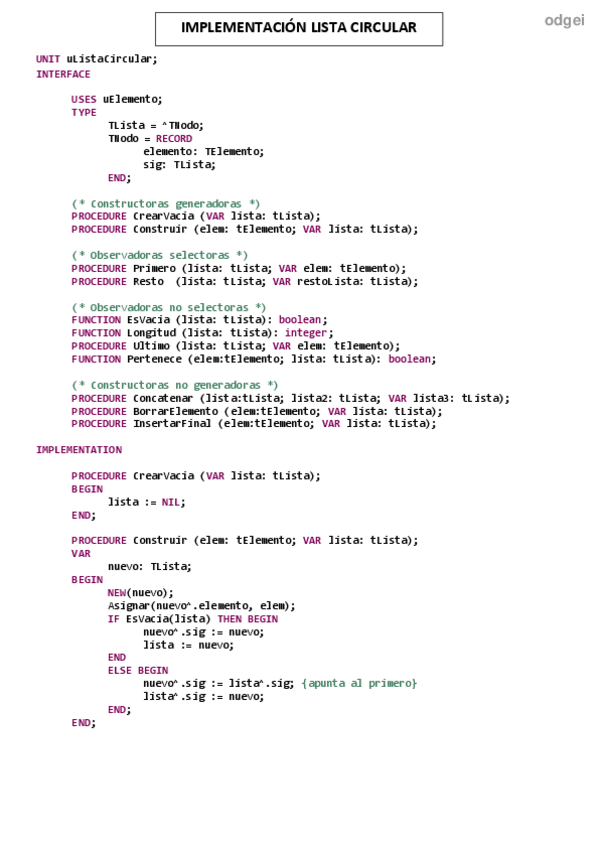 IMPLEMENTACIÓN LISTA CIRCULAR

odgei

UNIT uListaCircular;
INTERFACE

USES uElemento;
TYPE
TLista = ^TNodo;
TNodo = RECORD
elemento: TElemento;
sig: TLista;
END;

(* Constructoras generadoras *)
PROCEDURE CrearVacia (VAR lista: tLista);
PROCEDURE Construir (elem: tElemento; VAR lista: tLista);

(* Observadoras selectoras *)
PROCEDURE Primero (lista: tLista; VAR elem: tElemento);
PROCEDURE Resto (lista: tLista; VAR restoLista: tLista);

(* Observadoras no selectoras *)
FUNCTION EsVacia (lista: tLista): boolean;
FUNCTION Longitud (lista: tLista): integer;
PROCEDURE Ultimo (lista: tLista; VAR elem: tElemento);
FUNCTION Pertenece (elem:tElemento; lista: tLista): boolean;

(* Constructoras no generadoras *)
PROCEDURE Concatenar (lista:tLista; lista2: tLista; VAR lista3: tLista);
PROCEDURE BorrarElemento (elem:tElemento; VAR lista: tLista);
PROCEDURE InsertarFinal (elem:tElemento; VAR lista: tLista);

IMPLEMENTATION

PROCEDURE CrearVacia (VAR lista: tLista);
BEGIN
lista := NIL;
END;

PROCEDURE Construir (elem: tElemento; VAR lista: tLista);
VAR
nuevo: TLista;
BEGIN
NEW(nuevo);
Asignar(nuevo^.elemento, elem);
IF EsVacia(lista) THEN BEGIN
nuevo^.sig := nuevo;
lista := nuevo;
END
ELSE BEGIN
nuevo^.sig := lista^.sig; {apunta al primero}
lista^.sig := nuevo;
END;
END;